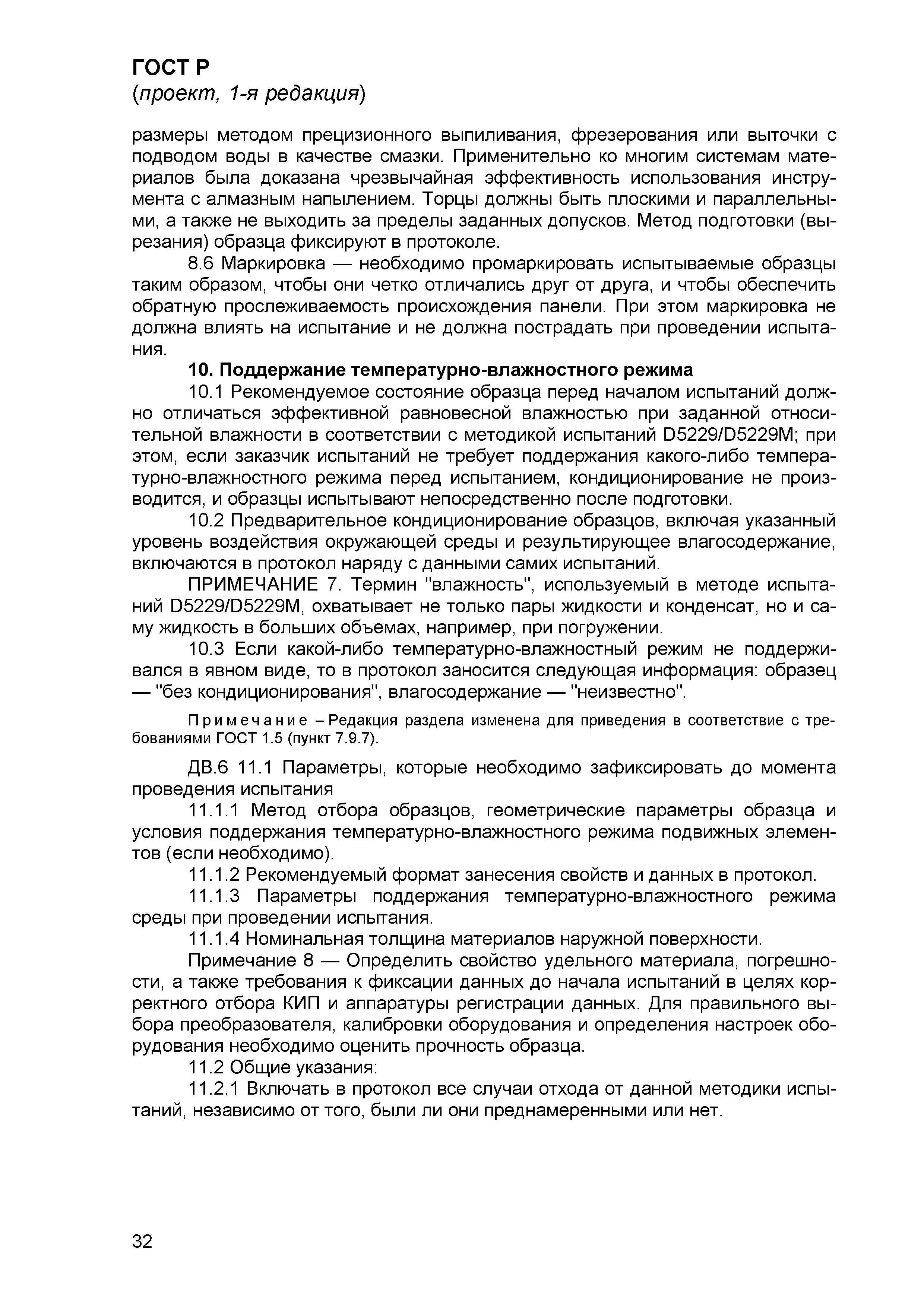 ГОСТ Р
(проект, 1-я редакция)

размеры методом прецизионного выпиливания, фрезерования или выточки с подводом воды в качестве смазки. Применительно ко многим системам материалов была доказана чрезвычайная эффективность использования инструмента с алмазным напылением. Торцы должны быть плоскими и параллельными, а также не выходить за пределы заданных допусков. Метод подготовки (вырезания) образца фиксируют в протоколе.

8.6 Маркировка — необходимо промаркировать испытываемые образцы таким образом, чтобы они четко отличались друг от друга, и чтобы обеспечить обратную прослеживаемость происхождения панели. При этом маркировка не должна влиять на испытание и не должна пострадать при проведении испытания.

10. Поддержание температурно-влажностного режима

10.1 Рекомендуемое состояние образца перед началом испытаний должно отличаться эффективной равновесной влажностью при заданной относительной влажности в соответствии с методикой испытаний D5229/D5229M; при этом, если заказчик испытаний не требует поддержания какого-либо температурно-влажностного режима перед испытанием, кондиционирование не производится, и образцы испытывают непосредственно после подготовки.

10.2 Предварительное кондиционирование образцов, включая указанный уровень воздействия окружающей среды и результирующее влагосодержание, включаются в протокол наряду с данными самих испытаний.

ПРИМЕЧАНИЕ 7. Термин "влажность", используемый в методе испытаний D5229/D5229M, охватывает не только пары жидкости и конденсат, но и саму жидкость в больших объемах, например, при погружении.

10.3 Если какой-либо температурно-влажностный режим не поддерживался в явном виде, то в протокол заносится следующая информация: образец — "без кондиционирования", влагосодержание — "неизвестно".

Примечание – Редакция раздела изменена для приведения в соответствие с требованиями ГОСТ 1.5 (пункт 7.9.7).

ДВ.6 11.1 Параметры, которые необходимо зафиксировать до момента проведения испытания

11.1.1 Метод отбора образцов, геометрические параметры образца и условия поддержания температурно-влажностного режима подвижных элементов (если необходимо).

11.1.2 Рекомендуемый формат занесения свойств и данных в протокол.

11.1.3 Параметры поддержания температурно-влажностного режима среды при проведении испытания.

11.1.4 Номинальная толщина материалов наружной поверхности.

Примечание 8 — Определить свойство удельного материала, погрешности, а также требования к фиксации данных до начала испытаний в целях корректного отбора КИП и аппаратуры регистрации данных. Для правильного выбора преобразователя, калибровки оборудования и определения настроек оборудования необходимо оценить прочность образца.

11.2 Общие указания:

11.2.1 Включать в протокол все случаи отхода от данной методики испытаний, независимо от того, были ли они преднамеренными или нет.

32